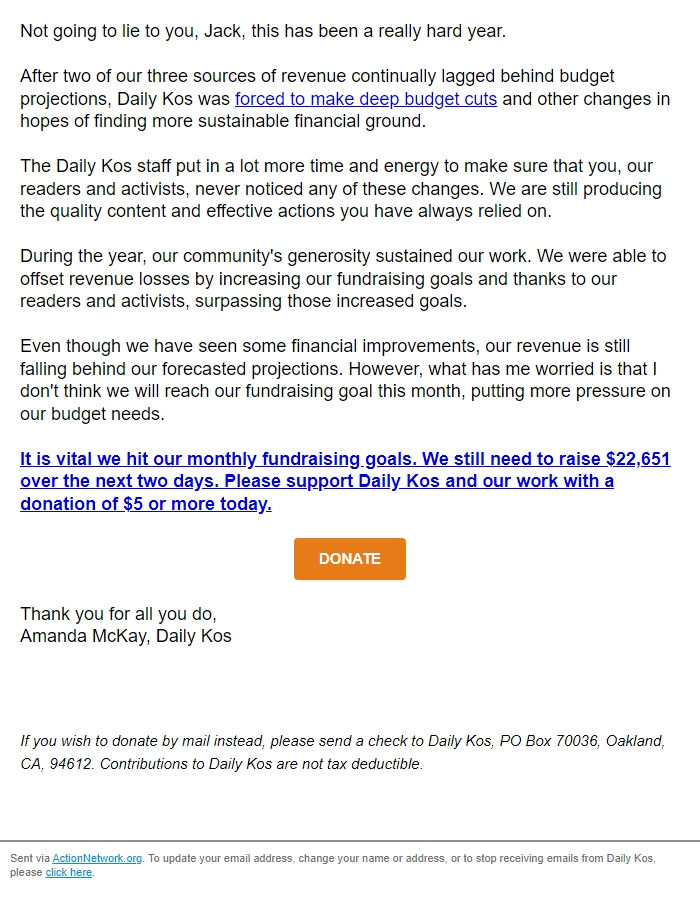 Not going to lie to you, Jack, this has been a really hard year.

After two of our three sources of revenue continually lagged behind budget projections, Daily Kos was forced to make deep budget cuts and other changes in hopes of finding more sustainable financial ground.

The Daily Kos staff put in a lot more time and energy to make sure that you, our readers and activists, never noticed any of these changes. We are still producing the quality content and effective actions you have always relied on.

During the year, our community's generosity sustained our work. We were able to offset revenue losses by increasing our fundraising goals and thanks to our readers and activists, surpassing those increased goals.

Even though we have seen some financial improvements, our revenue is still falling behind our forecasted projections. However, what has me worried is that I don't think we will reach our fundraising goal this month, putting more pressure on our budget needs.

It is vital we hit our monthly fundraising goals. We still need to raise $22,651 over the next two days. Please support Daily Kos and our work with a donation of $5 or more today.

DONATE

Thank you for all you do,
Amanda McKay, Daily Kos

If you wish to donate by mail instead, please send a check to Daily Kos, PO Box 70036, Oakland, CA, 94612. Contributions to Daily Kos are not tax deductible.

Sent via ActionNetwork.org. To update your email address, change your name or address, or to stop receiving emails from Daily Kos, please click here.